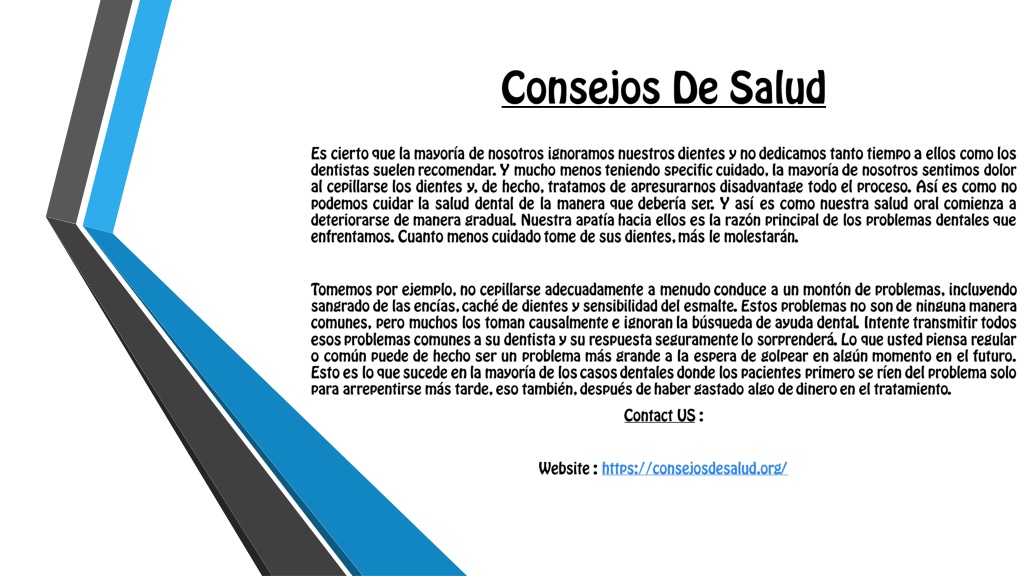 Consejos De Salud

Es cierto que la mayoría de nosotros ignoramos nuestros dientes y no dedicamos tanto tiempo a ellos como los dentistas suelen recomendar. Y mucho menos teniendo specific cuidado, la mayoría de nosotros sentimos dolor al cepillarse los dientes y, de hecho, tratamos de apresurarnos disadvantage todo el proceso. Así es como no podemos cuidar la salud dental de la manera que debería ser. Y así es como nuestra salud oral comienza a deteriorarse de manera gradual. Nuestra apatía hacia ellos es la razón principal de los problemas dentales que enfrentamos. Cuanto menos cuidado tome de sus dientes, más le molestarán.

Tomemos por ejemplo, no cepillarse adecuadamente a menudo conduce a un montón de problemas, incluyendo sangrado de las encías, caché de dientes y sensibilidad del esmalte. Estos problemas no son de ninguna manera comunes, pero muchos los toman causalmente e ignoran la búsqueda de ayuda dental. Intente transmitir todos esos problemas comunes a su dentista y su respuesta seguramente lo sorprenderá. Lo que usted piensa regular o común puede de hecho ser un problema más grande a la espera de golpear en algún momento en el futuro. Esto es lo que sucede en la mayoría de los casos dentales donde los pacientes primero se ríen del problema solo para arrepentirse más tarde, eso también, después de haber gastado algo de dinero en el tratamiento.

Contact US :

Website : https://consejosdesalud.org/